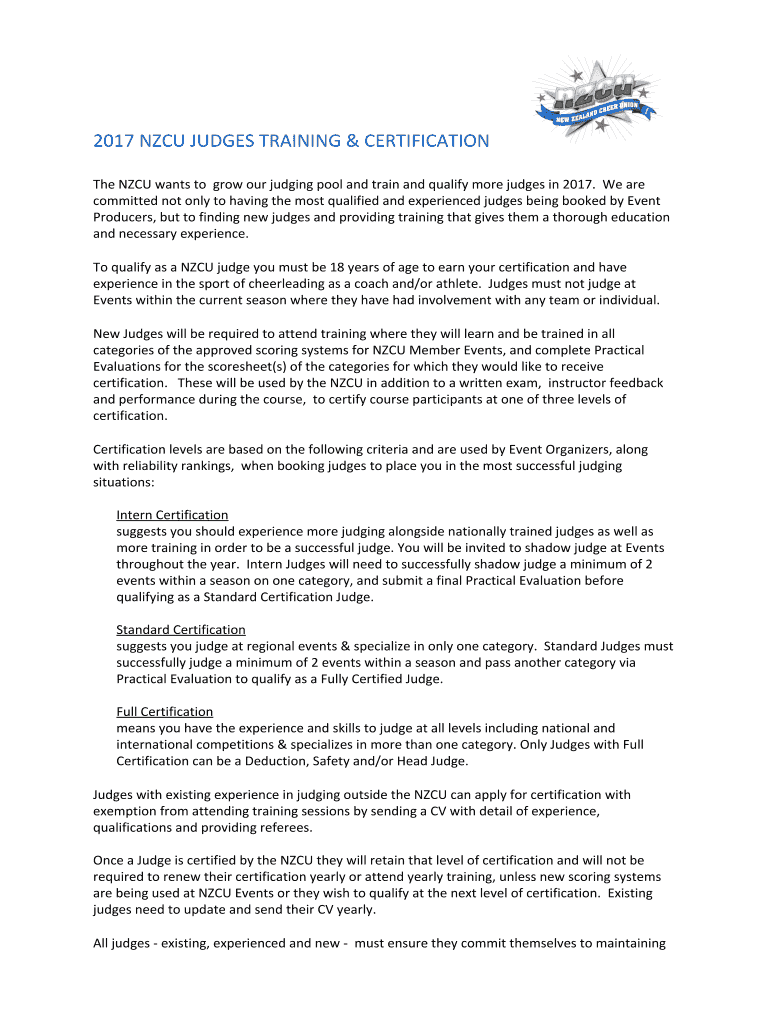 NZCU
NEW ZEALAND CHEER UNION

2017 NZCU JUDGES TRAINING & CERTIFICATION

The NZCU wants to grow our judging pool and train and qualify more judges in 2017. We are committed not only to having the most qualified and experienced judges being booked by Event Producers, but to finding new judges and providing training that gives them a thorough education and necessary experience.

To qualify as a NZCU judge you must be 18 years of age to earn your certification and have experience in the sport of cheerleading as a coach and/or athlete. Judges must not judge at Events within the current season where they have had involvement with any team or individual.

New Judges will be required to attend training where they will learn and be trained in all categories of the approved scoring systems for NZCU Member Events, and complete Practical Evaluations for the scoresheet(s) of the categories for which they would like to receive certification. These will be used by the NZCU in addition to a written exam, instructor feedback and performance during the course, to certify course participants at one of three levels of certification.

Certification levels are based on the following criteria and are used by Event Organizers, along with reliability rankings, when booking judges to place you in the most successful judging situations:

Intern Certification
suggests you should experience more judging alongside nationally trained judges as well as more training in order to be a successful judge. You will be invited to shadow judge at Events throughout the year. Intern Judges will need to successfully shadow judge a minimum of 2 events within a season on one category, and submit a final Practical Evaluation before qualifying as a Standard Certification Judge.

Standard Certification
suggests you judge at regional events & specialize in only one category. Standard Judges must successfully judge a minimum of 2 events within a season and pass another category via Practical Evaluation to qualify as a Fully Certified Judge.

Full Certification
means you have the experience and skills to judge at all levels including national and international competitions & specializes in more than one category. Only Judges with Full Certification can be a Deduction, Safety and/or Head Judge.

Judges with existing experience in judging outside the NZCU can apply for certification with exemption from attending training sessions by sending a CV with detail of experience, qualifications and providing referees.

Once a Judge is certified by the NZCU they will retain that level of certification and will not be required to renew their certification yearly or attend yearly training, unless new scoring systems are being used at NZCU Events or they wish to qualify at the next level of certification. Existing judges need to update and send their CV yearly.

All judges - existing, experienced and new - must ensure they commit themselves to maintaining